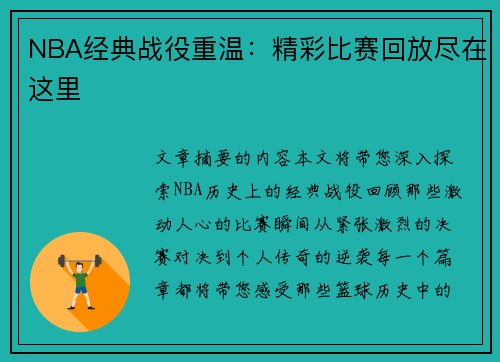 NBA经典战役重温：精彩比赛回放尽在这里

文章摘要的内容本文将带您深入探索NBA历史上的经典战役回顾那些激动人心的比赛瞬间从紧张激烈的决赛对决到个人传奇的逆袭每一个篇章都将带您感受那些篮球历史中的